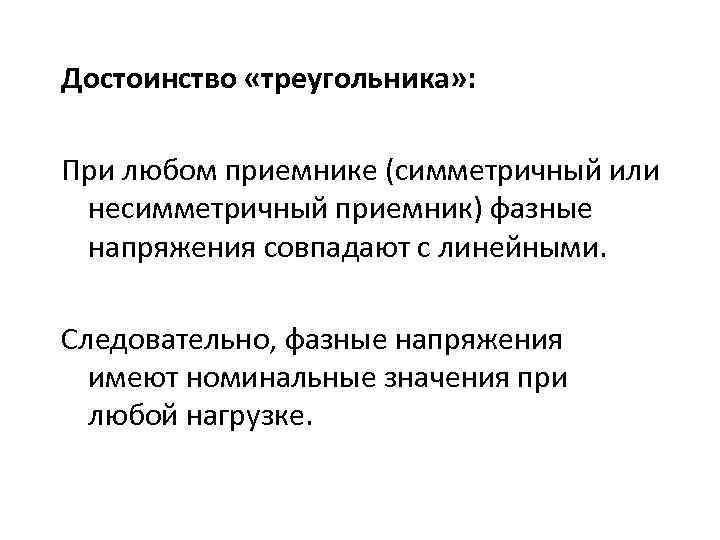 Достоинство «треугольника»:

При любом приемнике (симметричный или несимметричный приемник) фазные напряжения совпадают с линейными.

Следовательно, фазные напряжения имеют номинальные значения при любой нагрузке.